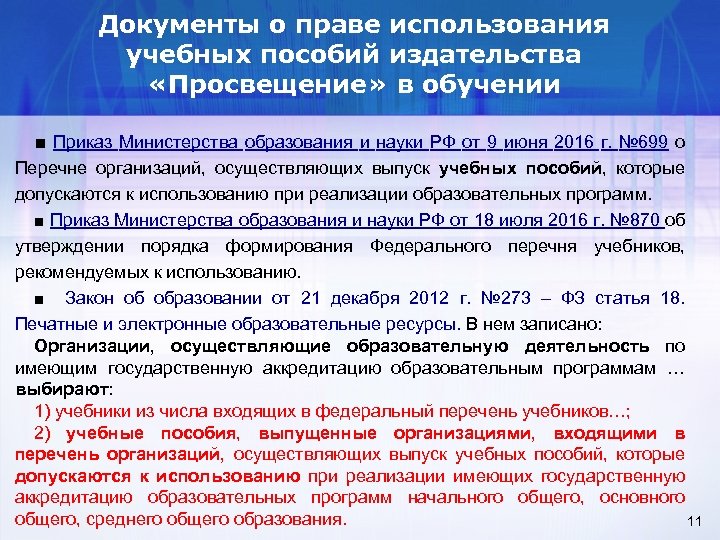 Документы о праве использования учебных пособий издательства «Просвещение» в обучении

■ Приказ Министерства образования и науки РФ от 9 июня 2016 г. №699 о Перечне организаций, осуществляющих выпуск учебных пособий, которые допускаются к использованию при реализации образовательных программ.

■ Приказ Министерства образования и науки РФ от 18 июля 2016 г. №870 об утверждении порядка формирования Федерального перечня учебников, рекомендуемых к использованию.

■ Закон об образовании от 21 декабря 2012 г. №273 – ФЗ статья 18. Печатные и электронные образовательные ресурсы. В нем записано:

Организации, осуществляющие образовательную деятельность по имеющим государственную аккредитацию образовательным программам … выбирают:

1) учебники из числа входящих в федеральный перечень учебников…;

2) учебные пособия, выпущенные организациями, входящими в перечень организаций, осуществляющих выпуск учебных пособий, которые допускаются к использованию при реализации имеющих государственную аккредитацию образовательных программ начального общего, основного общего, среднего общего образования.

11